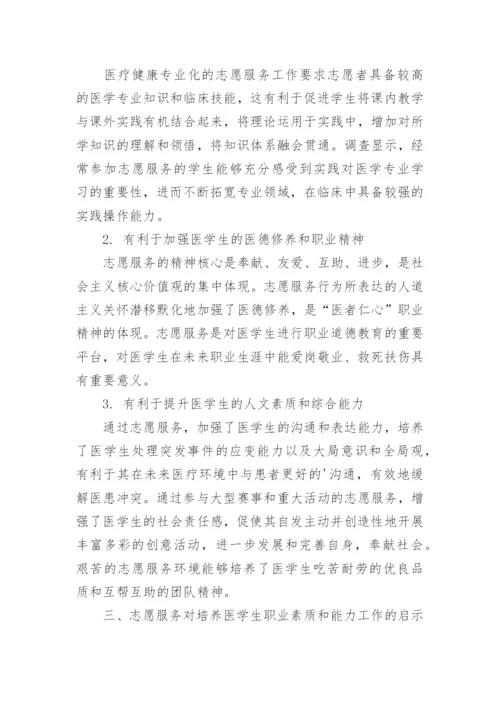 医疗健康专业化的志愿服务工作要求志愿者具备较高的医学专业知识和临床技能，这有利于促进学生将课内教学与课外实践有机结合起来，将理论运用于实践中，增加对所学知识的理解和领悟，将知识体系融会贯通。调查显示，经常参加志愿服务的学生能够充分感受到实践对医学专业学习的重要性，进而不断拓宽专业领域，在临床中具备较强的实践操作能力。

2. 有利于加强医学生的医德修养和职业精神

志愿服务的精神核心是奉献、友爱、互助、进步，是社会主义核心价值观的集中体现。志愿服务行为所表达的人道主义关怀潜移默化地加强了医德修养，是“医者仁心”职业精神的体现。志愿服务是对医学生进行职业道德教育的重要平台，对医学生在未来职业生涯中能爱岗敬业、救死扶伤具有重要意义。

3. 有利于提升医学生的人文素质和综合能力

通过志愿服务，加强了医学生的沟通和表达能力，培养了医学生处理突发事件的应变能力以及大局意识和全局观，有利于其在未来医疗环境中与患者更好的'沟通，有效地缓解医患冲突。通过参与大型赛事和重大活动的志愿服务，增强了医学生的社会责任感，促使其自发主动并创造性地开展丰富多彩的创意活动，进一步发展和完善自身，奉献社会。艰苦的志愿服务环境能够培养了医学生吃苦耐劳的优良品质和互帮互助的团队精神。

三、志愿服务对培养医学生职业素质和能力工作的启示